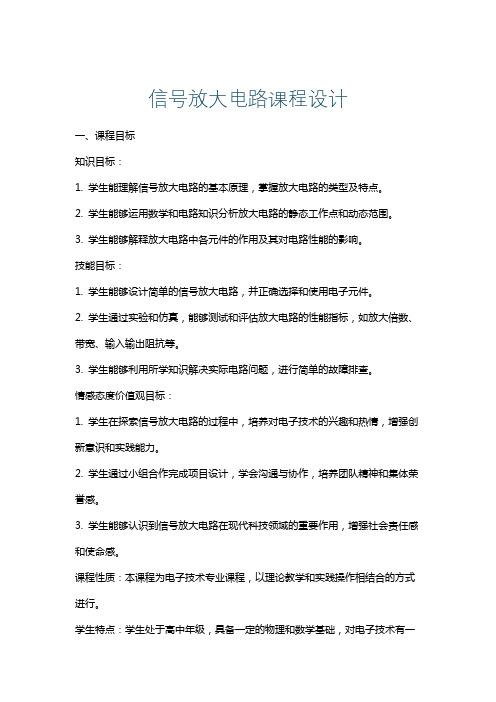 信号放大电路课程设计

一、课程目标

知识目标：

1. 学生能理解信号放大电路的基本原理，掌握放大电路的类型及特点。

2. 学生能够运用数学和电路知识分析放大电路的静态工作点和动态范围。

3. 学生能够解释放大电路中各元件的作用及其对电路性能的影响。

技能目标：

1. 学生能够设计简单的信号放大电路，并正确选择和使用电子元件。

2. 学生通过实验和仿真，能够测试和评估放大电路的性能指标，如放大倍数、带宽、输入输出阻抗等。

3. 学生能够利用所学知识解决实际电路问题，进行简单的故障排查。

情感态度价值观目标：

1. 学生在探索信号放大电路的过程中，培养对电子技术的兴趣和热情，增强创新意识和实践能力。

2. 学生通过小组合作完成项目设计，学会沟通与协作，培养团队精神和集体荣誉感。

3. 学生能够认识到信号放大电路在现代科技领域的重要作用，增强社会责任感和使命感。

课程性质：本课程为电子技术专业课程，以理论教学和实践操作相结合的方式进行。

学生特点：学生处于高中年级，具备一定的物理和数学基础，对电子技术有一